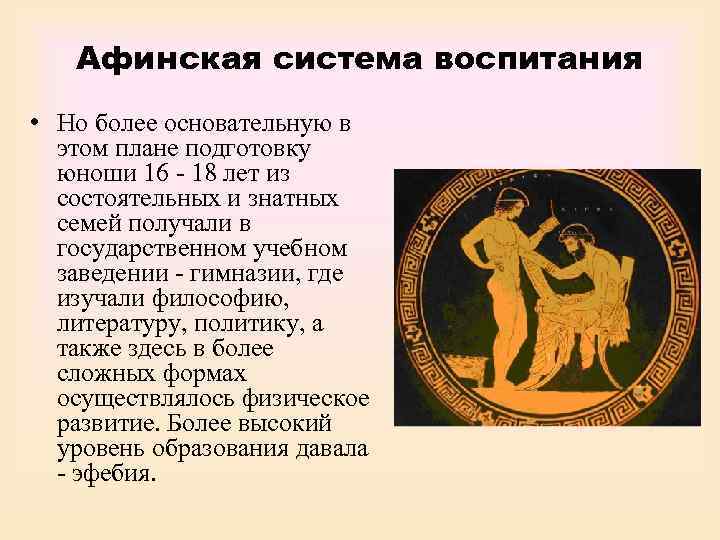 Афинская система воспитания

• Но более основательную в этом плане подготовку юноши 16 - 18 лет из состоятельных и знатных семей получали в государственном учебном заведении - гимназии, где изучали философию, литературу, политику, а также здесь в более сложных формах осуществлялось физическое развитие. Более высокий уровень образования давала - эфебия.